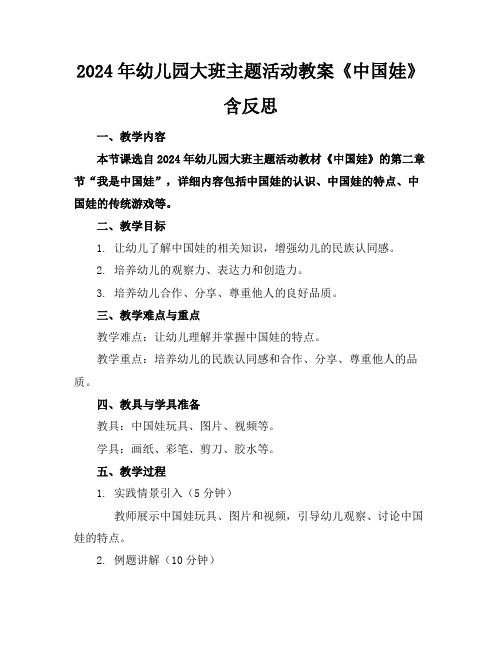 2024年幼儿园大班主题活动教案《中国娃》含反思

一、教学内容

本节课选自2024年幼儿园大班主题活动教材《中国娃》的第二章节“我是中国娃”，详细内容包括中国娃的认识、中国娃的特点、中国娃的传统游戏等。

二、教学目标

1. 让幼儿了解中国娃的相关知识，增强幼儿的民族认同感。

2. 培养幼儿的观察力、表达力和创造力。

3. 培养幼儿合作、分享、尊重他人的良好品质。

三、教学难点与重点

教学难点：让幼儿理解并掌握中国娃的特点。

教学重点：培养幼儿的民族认同感和合作、分享、尊重他人的品质。

四、教具与学具准备

教具：中国娃玩具、图片、视频等。

学具：画纸、彩笔、剪刀、胶水等。

五、教学过程

1. 实践情景引入（5分钟）

教师展示中国娃玩具、图片和视频，引导幼儿观察、讨论中国娃的特点。

2. 例题讲解（10分钟）